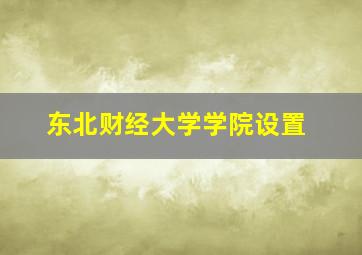 东北财经大学学院设置